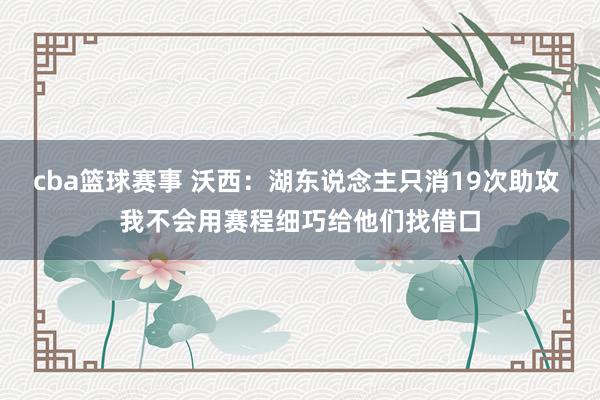 cba篮球赛事 沃西：湖东说念主只消19次助攻 我不会用赛程细巧给他们找借口